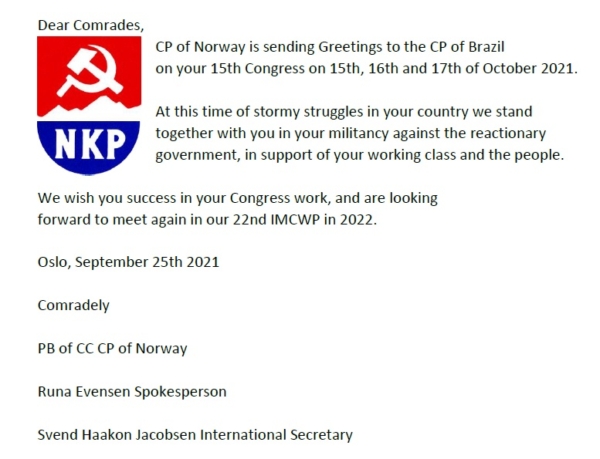 Dear Comrades,

NKP

CP of Norway is sending Greetings to the CP of Brazil on your 15th Congress on 15th, 16th and 17th of October 2021.

At this time of stormy struggles in your country we stand together with you in your militancy against the reactionary government, in support of your working class and the people.

We wish you success in your Congress work, and are looking forward to meet again in our 22nd IMCWP in 2022.

Oslo, September 25th 2021

Comradely

PB of CC CP of Norway

Runa Evensen Spokesperson

Svend Haakon Jacobsen International Secretary